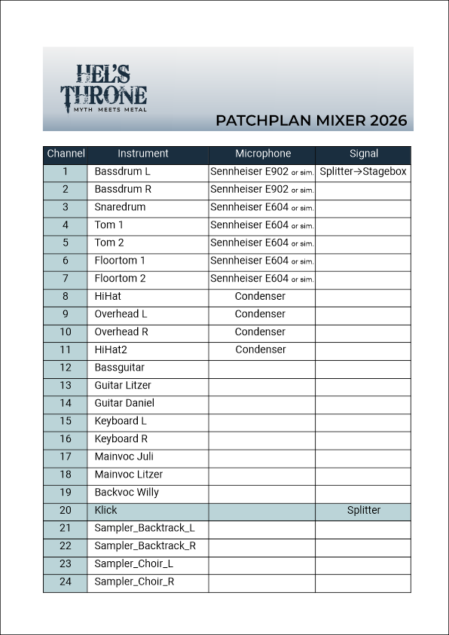 HEL'S THRONE
MYTH MEETS METAL

PATCHPLAN MIXER 2026

| Channel | Instrument | Microphone | Signal |
|---|---|---|---|
| 1 | Bassdrum L | Sennheiser E902 or sim. | Splitter→Stagebox |
| 2 | Bassdrum R | Sennheiser E902 or sim. | |
| 3 | Snaredrum | Sennheiser E604 or sim. | |
| 4 | Tom 1 | Sennheiser E604 or sim. | |
| 5 | Tom 2 | Sennheiser E604 or sim. | |
| 6 | Floortom 1 | Sennheiser E604 or sim. | |
| 7 | Floortom 2 | Sennheiser E604 or sim. | |
| 8 | HiHat | Condenser | |
| 9 | Overhead L | Condenser | |
| 10 | Overhead R | Condenser | |
| 11 | HiHat2 | Condenser | |
| 12 | Bassguitar | | |
| 13 | Guitar Litzer | | |
| 14 | Guitar Daniel | | |
| 15 | Keyboard L | | |
| 16 | Keyboard R | | |
| 17 | Mainvoc Juli | | |
| 18 | Mainvoc Litzer | | |
| 19 | Backvoc Willy | | |
| 20 | Klick | | Splitter |
| 21 | Sampler_Backtrack_L | | |
| 22 | Sampler_Backtrack_R | | |
| 23 | Sampler_Choir_L | | |
| 24 | Sampler_Choir_R | | |